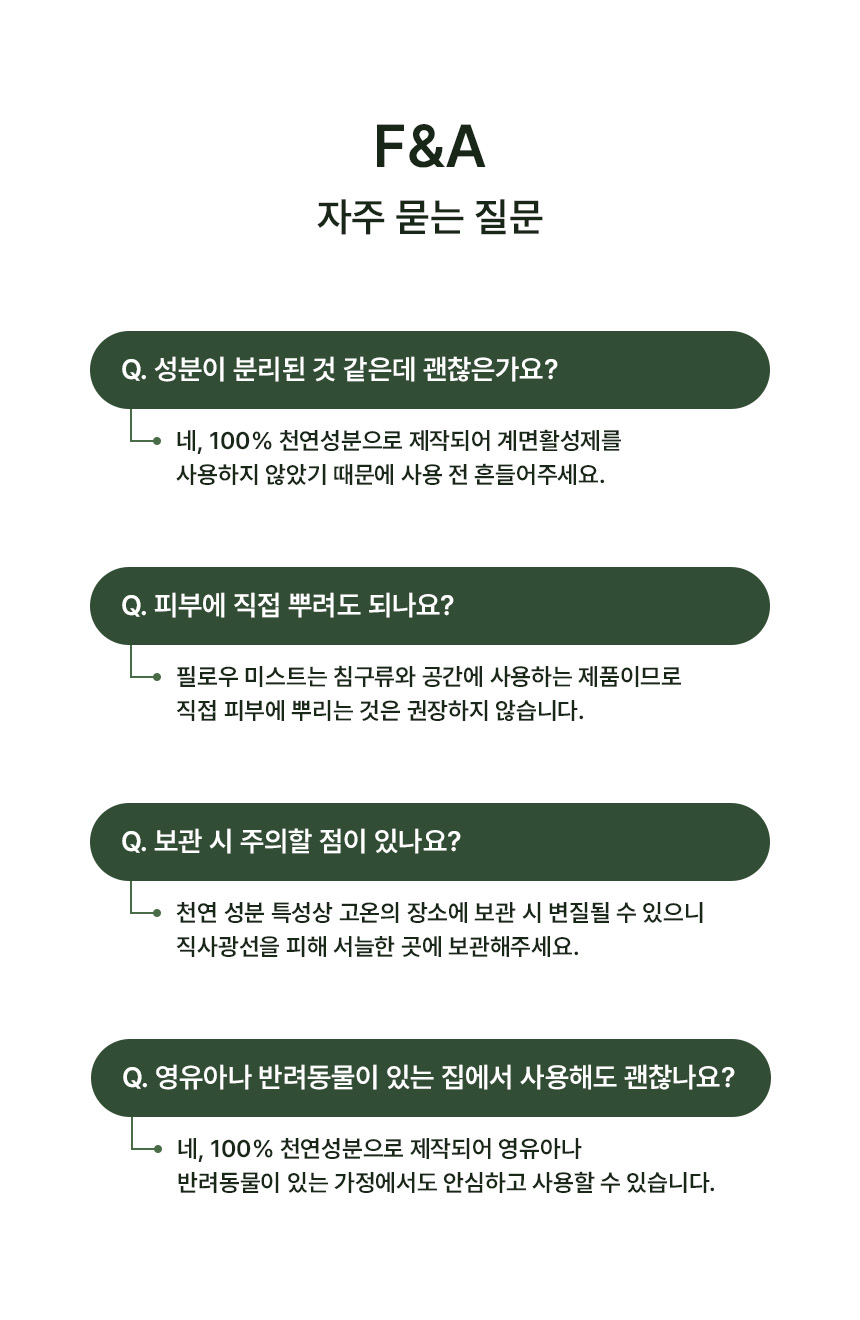 F&A

자주 묻는 질문

Q. 성분이 분리된 것 같은데 괜찮은가요?

네, 100% 천연성분으로 제작되어 계면활성제를 사용하지 않았기 때문에 사용 전 흔들어주세요.

Q. 피부에 직접 뿌려도 되나요?

필로우 미스트는 침구류와 공간에 사용하는 제품이므로 직접 피부에 뿌리는 것은 권장하지 않습니다.

Q. 보관 시 주의할 점이 있나요?

천연 성분 특성상 고온의 장소에 보관 시 변질될 수 있으니 직사광선을 피해 서늘한 곳에 보관해주세요.

Q. 영유아나 반려동물이 있는 집에서 사용해도 괜찮나요?

네, 100% 천연성분으로 제작되어 영유아나 반려동물이 있는 가정에서도 안심하고 사용할 수 있습니다.